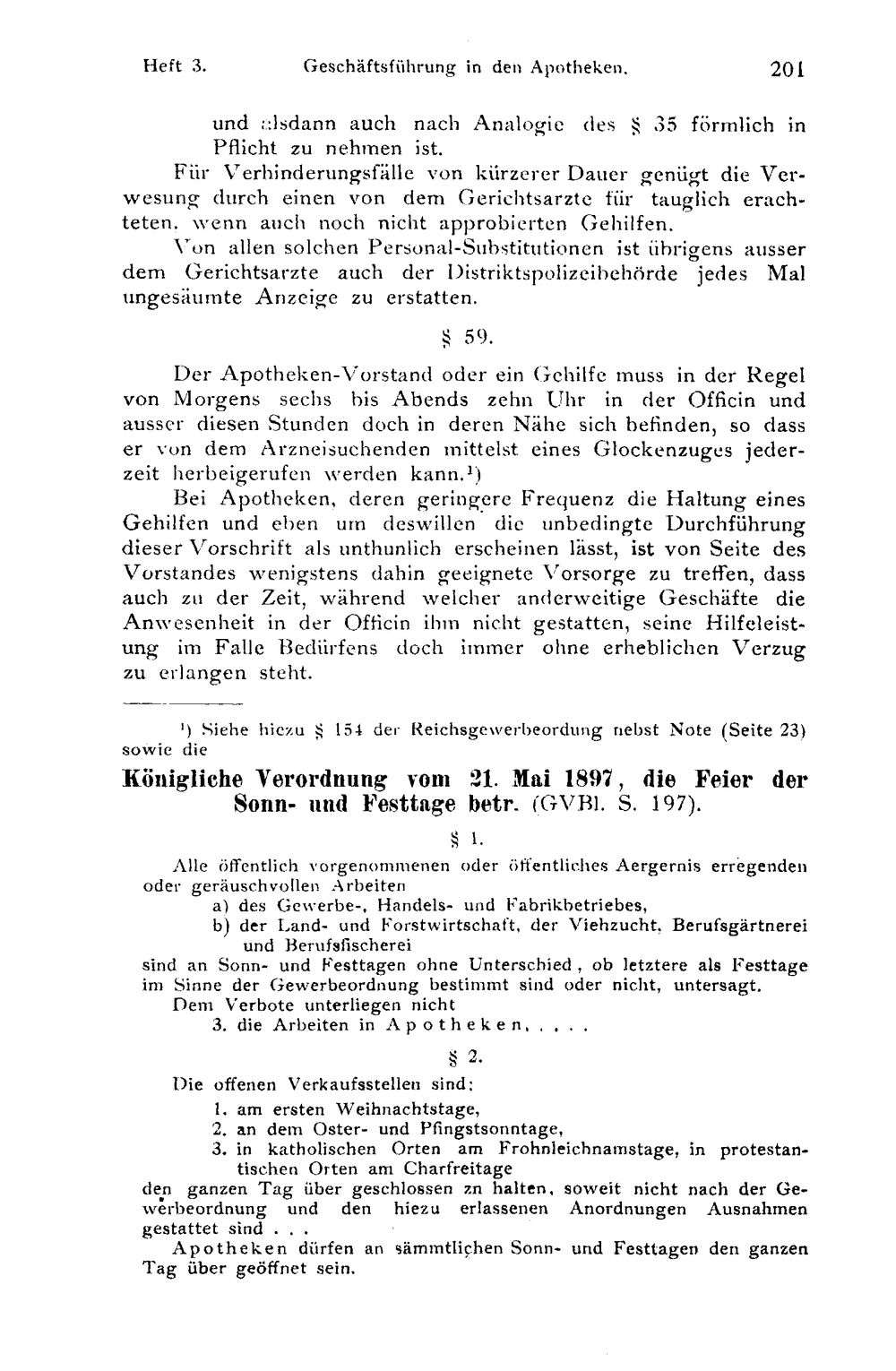 Heft 3. Geschäftsführung in den Apotheken. 201

und alsdann auch nach Analogie des § 35 förmlich in Pflicht zu nehmen ist.

Für Verhinderungsfälle von kürzerer Dauer genügt die Verwesung durch einen von dem Gerichtsarzte für tauglich erachteten, wenn auch noch nicht approbierten Gehilfen.

Von allen solchen Personal-Substitutionen ist übrigens ausser dem Gerichtsarzte auch der Distriktspolizeibehörde jedes Mal ungesäumte Anzeige zu erstatten.

§ 59.

Der Apotheken-Vorstand oder ein Gehilfe muss in der Regel von Morgens sechs bis Abends zehn Uhr in der Officin und ausser diesen Stunden doch in deren Nähe sich befinden, so dass er von dem Arzneisuchenden mittelst eines Glockenzuges jederzeit herbeigerufen werden kann.$^{1}$)

Bei Apotheken, deren geringere Frequenz die Haltung eines Gehilfen und eben um deswillen die unbedingte Durchführung dieser Vorschrift als unthunlich erscheinen lässt, ist von Seite des Vorstandes wenigstens dahin geeignete Vorsorge zu treffen, dass auch zu der Zeit, während welcher anderweitige Geschäfte die Anwesenheit in der Officin ihm nicht gestatten, seine Hilfeleistung im Falle Bedürfens doch immer ohne erheblichen Verzug zu erlangen steht.

$^{1}$) Siehe hiezu § 154 der Reichsgewerbeordung nebst Note (Seite 23) sowie die

Königliche Verordnung vom 21. Mai 1897, die Feier der Sonn- und Festtage betr. (GVBl. S. 197).

§ 1.

Alle öffentlich vorgenommenen oder öffentliches Aergernis erregenden oder geräuschvollen Arbeiten

a) des Gewerbe-, Handels- und Fabrikbetriebes,

b) der Land- und Forstwirtschaft, der Viehzucht, Berufsgärtnerei und Berufsfischerei

sind an Sonn- und Festtagen ohne Unterschied, ob letztere als Festtage im Sinne der Gewerbeordnung bestimmt sind oder nicht, untersagt.

Dem Verbote unterliegen nicht

3. die Arbeiten in Apotheken, . . . .

§ 2.

Die offenen Verkaufsstellen sind:

1. am ersten Weihnachtstage,

2. an dem Oster- und Pfingstsonntage,

3. in katholischen Orten am Frohnleichnamstage, in protestantischen Orten am Charfreitage

den ganzen Tag über geschlossen zn halten, soweit nicht nach der Gewerbeordnung und den hiezu erlassenen Anordnungen Ausnahmen gestattet sind . . .

Apotheken dürfen an sämmtlichen Sonn- und Festtagen den ganzen Tag über geöffnet sein.